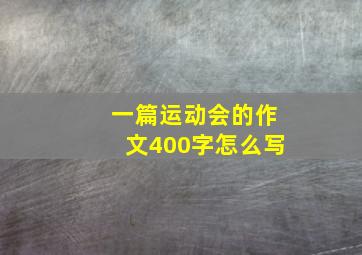 一篇运动会的作文400字怎么写